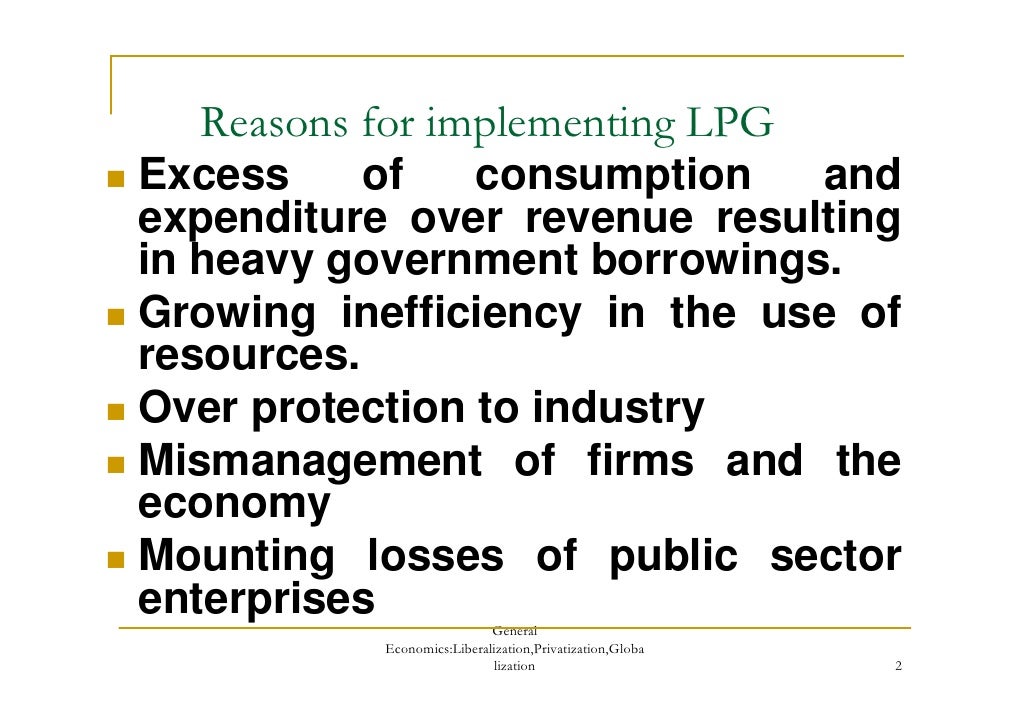 Reasons for implementing LPG

- Excess of consumption and expenditure over revenue resulting in heavy government borrowings.
- Growing inefficiency in the use of resources.
- Over protection to industry
- Mismanagement of firms and the economy
- Mounting losses of public sector enterprises

General Economics:Liberalization,Privatization,Globalization

2